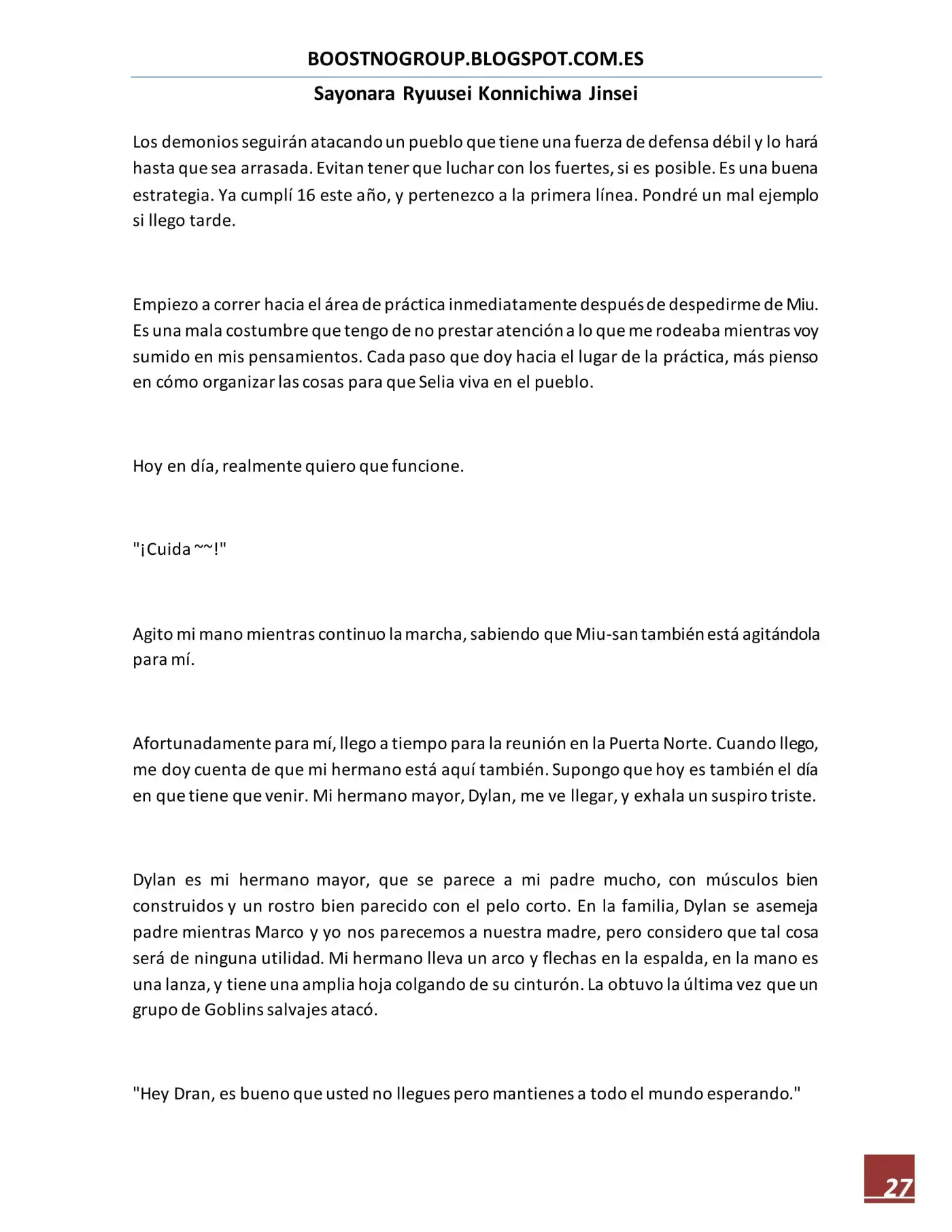 BOOSTNOGROUP.BLOGSPOT.COM.ES

Sayonara Ryuusei Konnichiwa Jinsei

Los demonios seguirán atacando un pueblo que tiene una fuerza de defensa débil y lo hará hasta que sea arrasada. Evitan tener que luchar con los fuertes, si es posible. Es una buena estrategia. Ya cumplí 16 este año, y pertenezco a la primera línea. Pondré un mal ejemplo si llego tarde.

Empiezo a correr hacia el área de práctica inmediatamente después de despedirme de Miu. Es una mala costumbre que tengo de no prestar atención a lo que me rodeaba mientras voy sumido en mis pensamientos. Cada paso que doy hacia el lugar de la práctica, más pienso en cómo organizar las cosas para que Selia viva en el pueblo.

Hoy en día, realmente quiero que funcione.

"¡Cuida ~~!"

Agito mi mano mientras continuo la marcha, sabiendo que Miu-san también está agitándola para mí.

Afortunadamente para mí, llego a tiempo para la reunión en la Puerta Norte. Cuando llego, me doy cuenta de que mi hermano está aquí también. Supongo que hoy es también el día en que tiene que venir. Mi hermano mayor, Dylan, me ve llegar, y exhala un suspiro triste.

Dylan es mi hermano mayor, que se parece a mi padre mucho, con músculos bien construidos y un rostro bien parecido con el pelo corto. En la familia, Dylan se asemeja padre mientras Marco y yo nos parecemos a nuestra madre, pero considero que tal cosa será de ninguna utilidad. Mi hermano lleva un arco y flechas en la espalda, en la mano es una lanza, y tiene una amplia hoja colgando de su cinturón. La obtuvo la última vez que un grupo de Goblins salvajes atacó.

"Hey Dran, es bueno que usted no llegues pero mantienes a todo el mundo esperando."

27